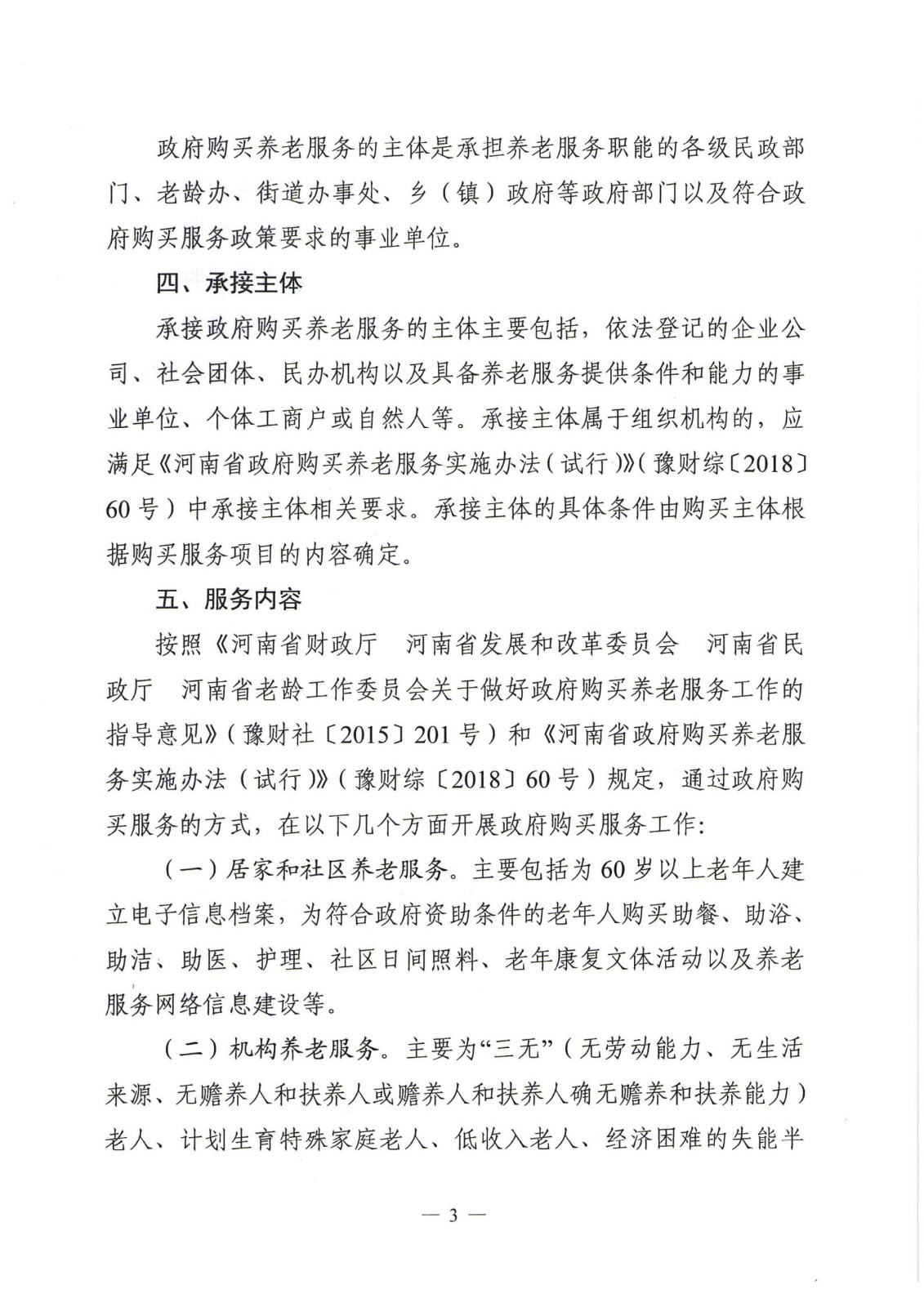 政府购买养老服务的主体是承担养老服务职能的各级民政部门、老龄办、街道办事处、乡（镇）政府等政府部门以及符合政府购买服务政策要求的事业单位。

四、承接主体

承接政府购买养老服务的主体主要包括，依法登记的企业公司、社会团体、民办机构以及具备养老服务提供条件和能力的事业单位、个体工商户或自然人等。承接主体属于组织机构的，应满足《河南省政府购买养老服务实施办法（试行）》（豫财综〔2018〕60号）中承接主体相关要求。承接主体的具体条件由购买主体根据购买服务项目的内容确定。

五、服务内容

按照《河南省财政厅　河南省发展和改革委员会　河南省民政厅　河南省老龄工作委员会关于做好政府购买养老服务工作的指导意见》（豫财社〔2015〕201号）和《河南省政府购买养老服务实施办法（试行）》（豫财综〔2018〕60号）规定，通过政府购买服务的方式，在以下几个方面开展政府购买服务工作：

（一）居家和社区养老服务。主要包括为60岁以上老年人建立电子信息档案，为符合政府资助条件的老年人购买助餐、助浴、助洁、助医、护理、社区日间照料、老年康复文体活动以及养老服务网络信息建设等。

（二）机构养老服务。主要为“三无”（无劳动能力、无生活来源、无赡养人和扶养人或赡养人和扶养人确无赡养和扶养能力）老人、计划生育特殊家庭老人、低收入老人、经济困难的失能半

— 3 —